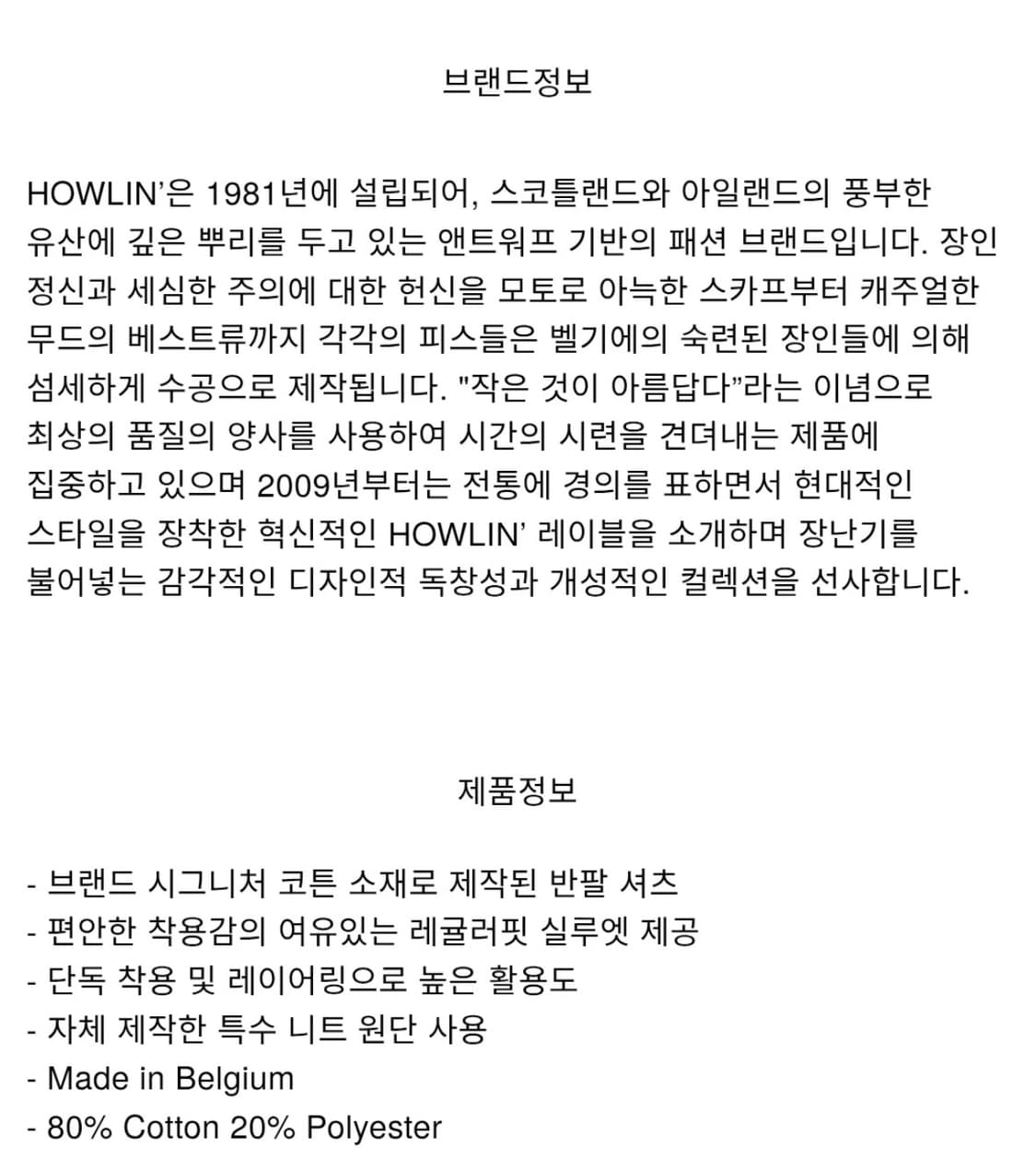 브랜드정보

HOWLIN'은 1981년에 설립되어, 스코틀랜드와 아일랜드의 풍부한 유산에 깊은 뿌리를 두고 있는 앤트워프 기반의 패션 브랜드입니다. 장인 정신과 세심한 주의에 대한 헌신을 모토로 아늑한 스카프부터 캐주얼한 무드의 베스트류까지 각각의 피스들은 벨기에의 숙련된 장인들에 의해 섬세하게 수공으로 제작됩니다. "작은 것이 아름답다"라는 이념으로 최상의 품질의 양사를 사용하여 시간의 시련을 견뎌내는 제품에 집중하고 있으며 2009년부터는 전통에 경의를 표하면서 현대적인 스타일을 장착한 혁신적인 HOWLIN' 레이블을 소개하며 장난기를 불어넣는 감각적인 디자인적 독창성과 개성적인 컬렉션을 선사합니다.

제품정보

- 브랜드 시그니처 코튼 소재로 제작된 반팔 셔츠
- 편안한 착용감의 여유있는 레귤러핏 실루엣 제공
- 단독 착용 및 레이어링으로 높은 활용도
- 자체 제작한 특수 니트 원단 사용
- Made in Belgium
- 80% Cotton 20% Polyester